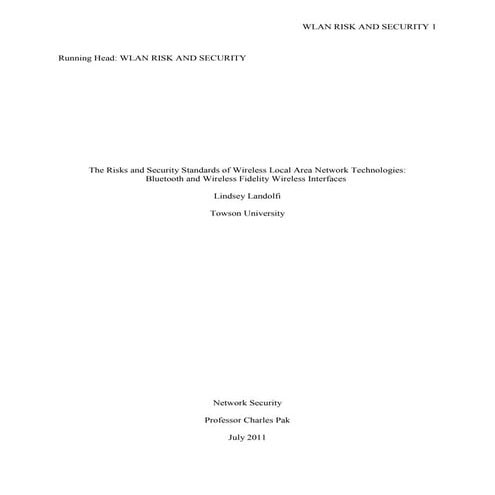 WLAN RISK AND SECURITY 1

Running Head: WLAN RISK AND SECURITY

The Risks and Security Standards of Wireless Local Area Network Technologies: Bluetooth and Wireless Fidelity Wireless Interfaces

Lindsey Landolfi

Towson University

Network Security

Professor Charles Pak

July 2011